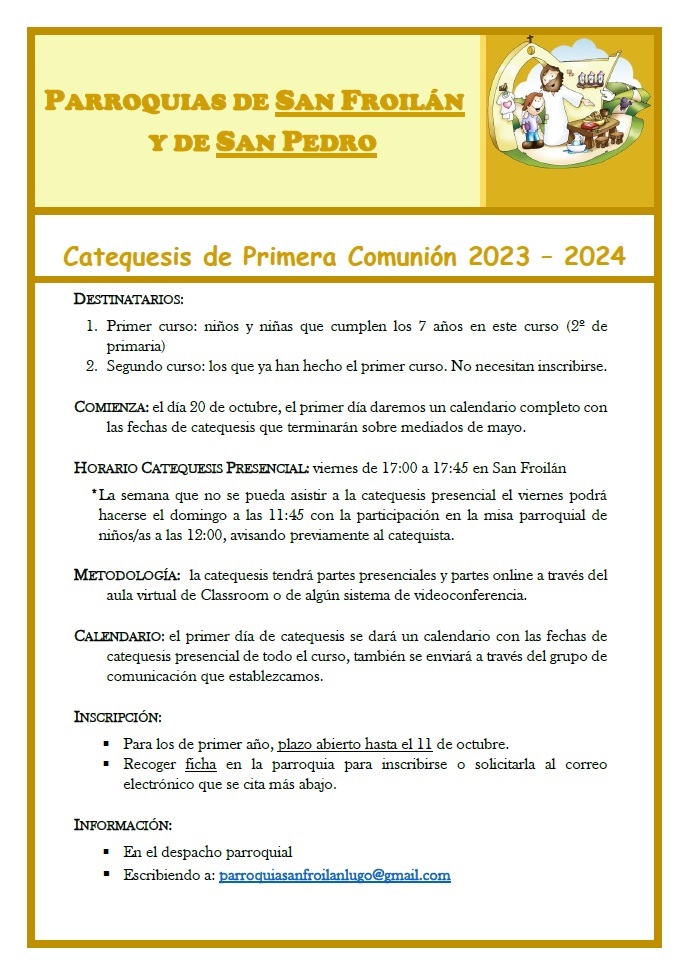 PARROQUIAS DE SAN FROILÁN Y DE SAN PEDRO

Catequesis de Primera Comunión 2023 – 2024

DESTINATARIOS:

1. Primer curso: niños y niñas que cumplen los 7 años en este curso (2º de primaria)
2. Segundo curso: los que ya han hecho el primer curso. No necesitan inscribirse.

COMIENZA: el día 20 de octubre, el primer día daremos un calendario completo con las fechas de catequesis que terminarán sobre mediados de mayo.

HORARIO CATEQUESIS PRESENCIAL: viernes de 17:00 a 17:45 en San Froilán

*La semana que no se pueda asistir a la catequesis presencial el viernes podrá hacerse el domingo a las 11:45 con la participación en la misa parroquial de niños/as a las 12:00, avisando previamente al catequista.

METODOLOGÍA: la catequesis tendrá partes presenciales y partes online a través del aula virtual de Classroom o de algún sistema de videoconferencia.

CALENDARIO: el primer día de catequesis se dará un calendario con las fechas de catequesis presencial de todo el curso, también se enviará a través del grupo de comunicación que establezcamos.

INSCRIPCIÓN:

▪ Para los de primer año, plazo abierto hasta el 11 de octubre.
▪ Recoger ficha en la parroquia para inscribirse o solicitarla al correo electrónico que se cita más abajo.

INFORMACIÓN:

▪ En el despacho parroquial
▪ Escribiendo a: parroquiasanfroilanlugo@gmail.com